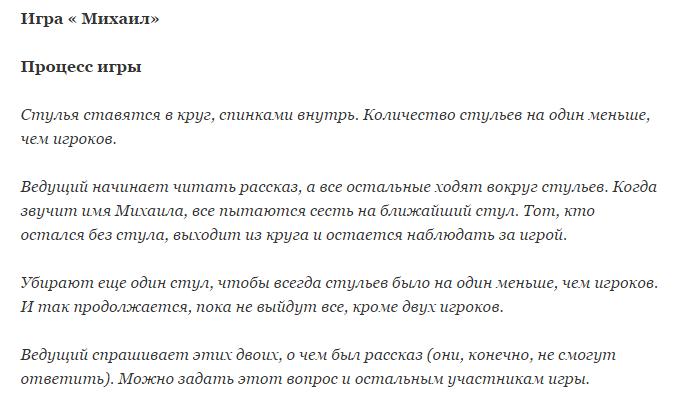 Игра « Михаил»

Процесс игры

Стулья ставятся в круг, спинками внутрь. Количество стульев на один меньше, чем игроков.

Ведущий начинает читать рассказ, а все остальные ходят вокруг стульев. Когда звучит имя Михаила, все пытаются сесть на ближайший стул. Тот, кто остался без стула, выходит из круга и остается наблюдать за игрой.

Убирают еще один стул, чтобы всегда стульев было на один меньше, чем игроков. И так продолжается, пока не выйдут все, кроме двух игроков.

Ведущий спрашивает этих двоих, о чем был рассказ (они, конечно, не смогут ответить). Можно задать этот вопрос и остальным участникам игры.